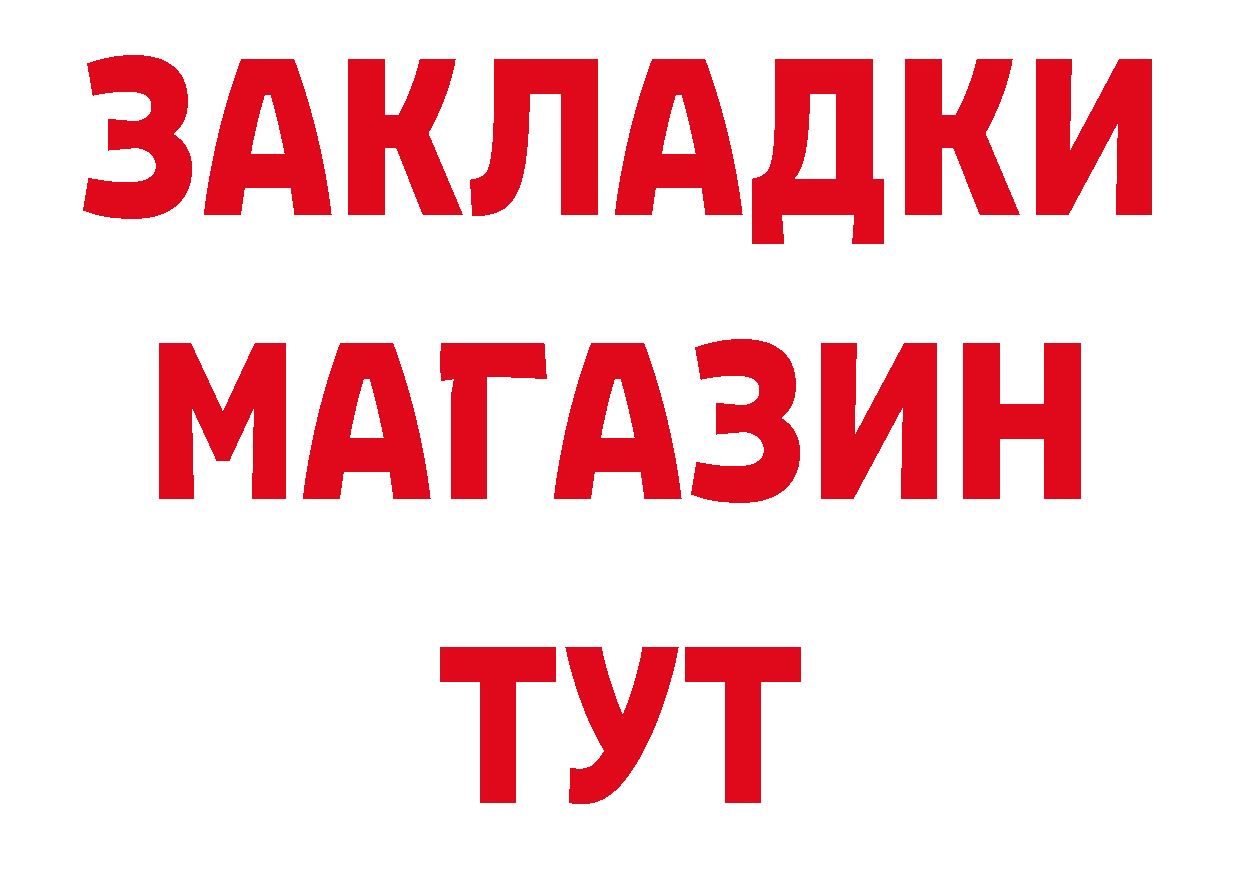 ЗАКЛАДКИ
МАГАЗИН
ТУТ